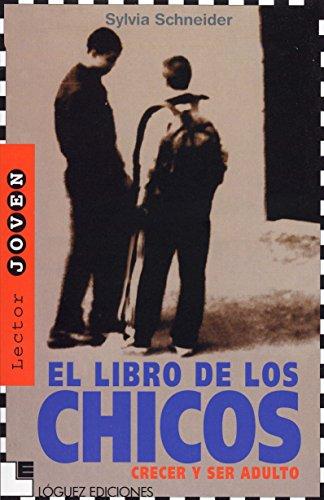 Sylvia Schneider

Lector JOVEN

EL LIBRO DE LOS CHICOS

CRECER Y SER ADULTO

LÓGUEZ EDICIONES